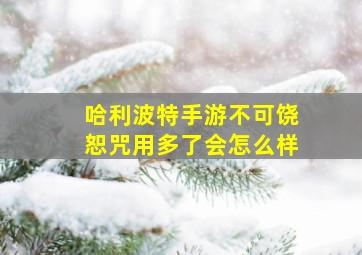 哈利波特手游不可饶恕咒用多了会怎么样